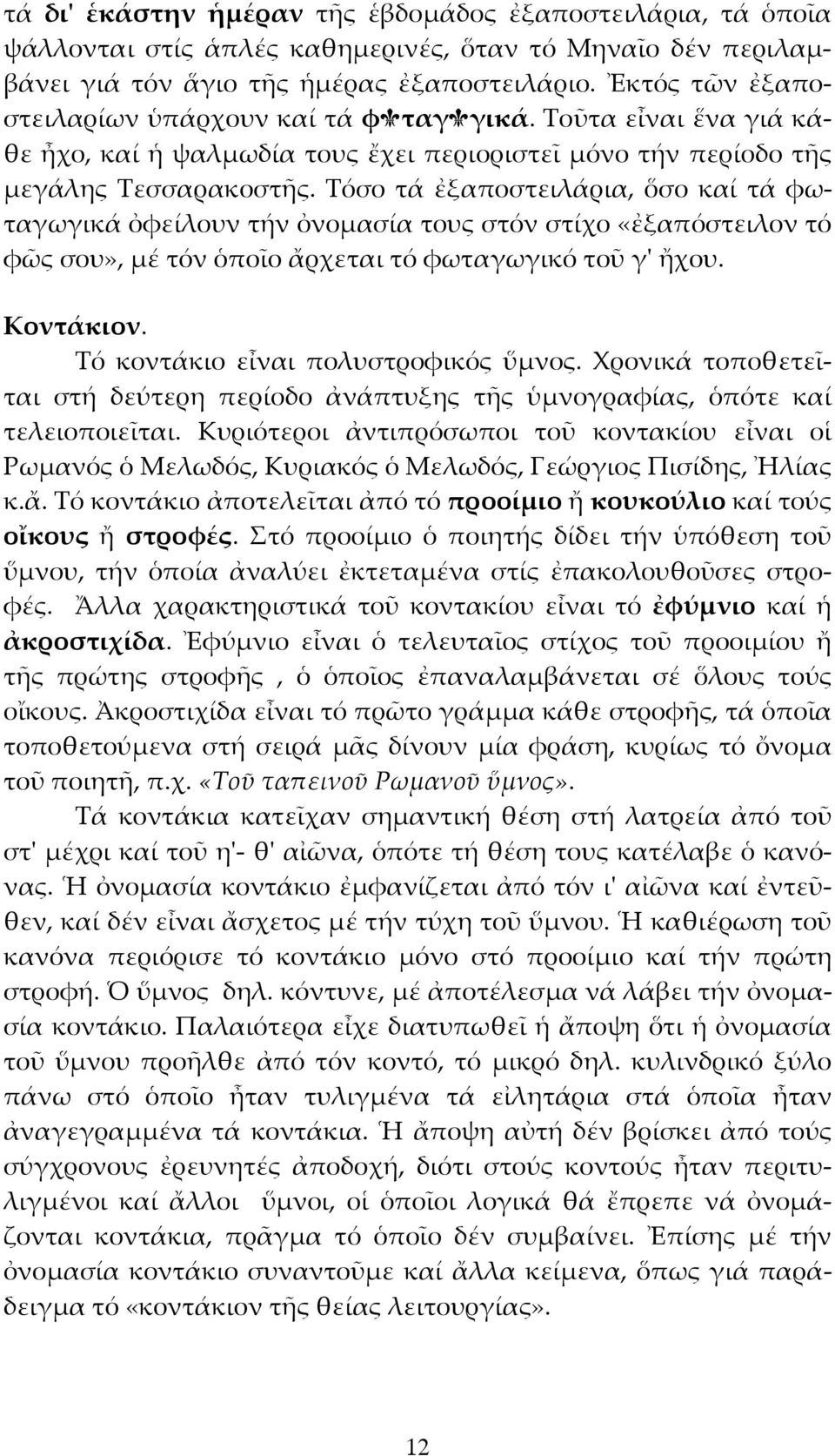 τά δι' ἑκάστην ἡμέραν τῆς ἑβδομάδος ἐξαποστειλάρια, τά ὁποῖα ψάλλονται στίς ἁπλές καθημερινές, ὅταν τό Μηναῖο δέν περιλαμβάνει γιά τόν ἅγιο τῆς ἡμέρας ἐξαποστειλάριο. Ἐκτός τῶν ἐξαποστειλαρίων ὑπάρχουν καί τά φ✻ταγ✻γικά. Τοῦτα εἶναι ἕνα γιά κάθε ἦχο, καί ἡ ψαλμωδία τους ἔχει περιοριστεῖ μόνο τήν περίοδο τῆς μεγάλης Τεσσαρακοστῆς. Τόσο τά ἐξαποστειλάρια, ὅσο καί τά φωταγωγικά ὀφείλουν τήν ὀνομασία τους στόν στίχο «ἐξαπόστειλον τό φῶς σου», μέ τόν ὁποῖο ἄρχεται τό φωταγωγικό τοῦ γ' ἤχου.

Κοντάκιον.

Τό κοντάκιο εἶναι πολυστροφικός ὕμνος. Χρονικά τοποθετεῖται στή δεύτερη περίοδο ἀνάπτυξης τῆς ὑμνογραφίας, ὁπότε καί τελειοποιεῖται. Κυριότεροι ἀντιπρόσωποι τοῦ κοντακίου εἶναι οἱ Ρωμανός ὁ Μελωδός, Κυριακός ὁ Μελωδός, Γεώργιος Πισίδης, Ἠλίας κ.ἄ. Τό κοντάκιο ἀποτελεῖται ἀπό τό προοίμιο ἤ κουκούλιο καί τούς οἴκους ἤ στροφές. Στό προοίμιο ὁ ποιητής δίδει τήν ὑπόθεση τοῦ ὕμνου, τήν ὁποία ἀναλύει ἐκτεταμένα στίς ἐπακολουθοῦσες στροφές. Ἄλλα χαρακτηριστικά τοῦ κοντακίου εἶναι τό ἐφύμνιο καί ἡ ἀκροστιχίδα. Ἐφύμνιο εἶναι ὁ τελευταῖος στίχος τοῦ προοιμίου ἤ τῆς πρώτης στροφῆς , ὁ ὁποῖος ἐπαναλαμβάνεται σέ ὅλους τούς οἴκους. Ἀκροστιχίδα εἶναι τό πρῶτο γράμμα κάθε στροφῆς, τά ὁποῖα τοποθετούμενα στή σειρά μᾶς δίνουν μία φράση, κυρίως τό ὄνομα τοῦ ποιητῆ, π.χ. «Τοῦ ταπεινοῦ Ρωμανοῦ ὕμνος».

Τά κοντάκια κατεῖχαν σημαντική θέση στή λατρεία ἀπό τοῦ στ' μέχρι καί τοῦ η'- θ' αἰῶνα, ὁπότε τή θέση τους κατέλαβε ὁ κανόνας. Ἡ ὀνομασία κοντάκιο ἐμφανίζεται ἀπό τόν ι' αἰῶνα καί ἐντεῦθεν, καί δέν εἶναι ἄσχετος μέ τήν τύχη τοῦ ὕμνου. Ἡ καθιέρωση τοῦ κανόνα περιόρισε τό κοντάκιο μόνο στό προοίμιο καί τήν πρώτη στροφή. Ὁ ὕμνος δηλ. κόντυνε, μέ ἀποτέλεσμα νά λάβει τήν ὀνομασία κοντάκιο. Παλαιότερα εἶχε διατυπωθεῖ ἡ ἄποψη ὅτι ἡ ὀνομασία τοῦ ὕμνου προῆλθε ἀπό τόν κοντό, τό μικρό δηλ. κυλινδρικό ξύλο πάνω στό ὁποῖο ἦταν τυλιγμένα τά εἰλητάρια στά ὁποῖα ἦταν ἀναγεγραμμένα τά κοντάκια. Ἡ ἄποψη αὐτή δέν βρίσκει ἀπό τούς σύγχρονους ἐρευνητές ἀποδοχή, διότι στούς κοντούς ἦταν περιτυλιγμένοι καί ἄλλοι ὕμνοι, οἱ ὁποῖοι λογικά θά ἔπρεπε νά ὀνομάζονται κοντάκια, πρᾶγμα τό ὁποῖο δέν συμβαίνει. Ἐπίσης μέ τήν ὀνομασία κοντάκιο συναντοῦμε καί ἄλλα κείμενα, ὅπως γιά παράδειγμα τό «κοντάκιον τῆς θείας λειτουργίας».

12